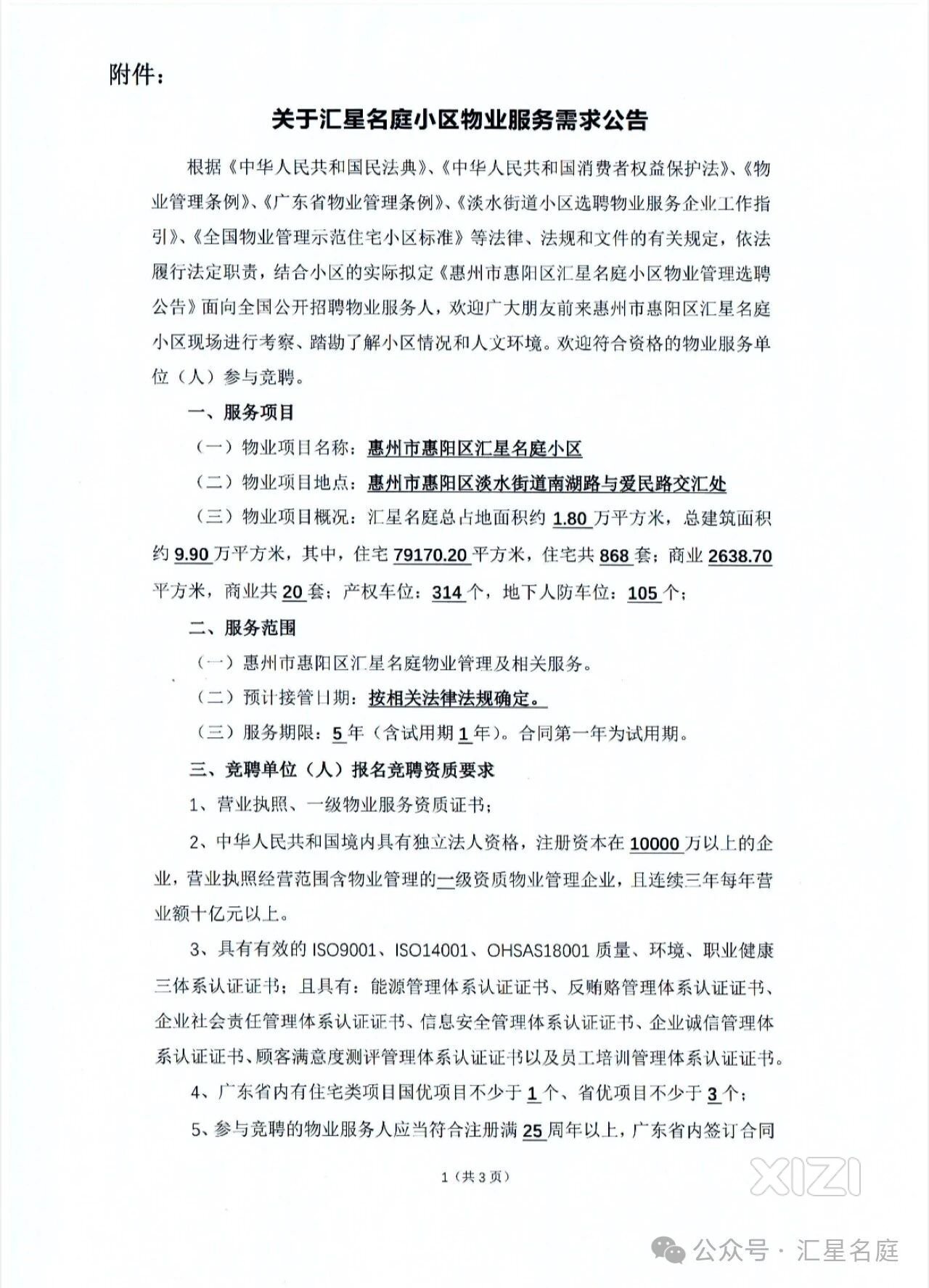 附件：

关于汇星名庭小区物业服务需求公告

根据《中华人民共和国民法典》、《中华人民共和国消费者权益保护法》、《物业管理条例》、《广东省物业管理条例》、《淡水街道小区选聘物业服务企业工作指引》、《全国物业管理示范住宅小区标准》等法律、法规和文件的有关规定，依法履行法定职责，结合小区的实际拟定《惠州市惠阳区汇星名庭小区物业管理选聘公告》面向全国公开招聘物业服务人，欢迎广大朋友前来惠州市惠阳区汇星名庭小区现场进行考察、踏勘了解小区情况和人文环境。欢迎符合资格的物业服务单位（人）参与竞聘。

一、服务项目

（一）物业项目名称：惠州市惠阳区汇星名庭小区

（二）物业项目地点：惠州市惠阳区淡水街道南湖路与爱民路交汇处

（三）物业项目概况：汇星名庭总占地面积约 1.80 万平方米，总建筑面积约 9.90 万平方米，其中，住宅 79170.20 平方米，住宅共 868 套；商业 2638.70 平方米，商业共 20 套；产权车位：314 个，地下人防车位：105 个；

二、服务范围

（一）惠州市惠阳区汇星名庭物业管理及相关服务。

（二）预计接管日期：按相关法律法规确定。

（三）服务期限：5 年（含试用期 1 年）。合同第一年为试用期。

三、竞聘单位（人）报名竞聘资质要求

1、营业执照、一级物业服务资质证书；

2、中华人民共和国境内具有独立法人资格，注册资本在 10000 万以上的企业，营业执照经营范围含物业管理的一级资质物业管理企业，且连续三年每年营业额十亿元以上。

3、具有有效的 ISO9001、ISO14001、OHSAS18001 质量、环境、职业健康三体系认证证书；且具有：能源管理体系认证证书、反贿赂管理体系认证证书、企业社会责任管理体系认证证书、信息安全管理体系认证证书、企业诚信管理体系认证证书、顾客满意度测评管理体系认证证书以及员工培训管理体系认证证书。

4、广东省内有住宅类项目国优项目不少于 1 个、省优项目不少于 3 个；

5、参与竞聘的物业服务人应当符合注册满 25 周年以上，广东省内签订合同

1（共 3 页）

XIZI

公众号 · 汇星名庭